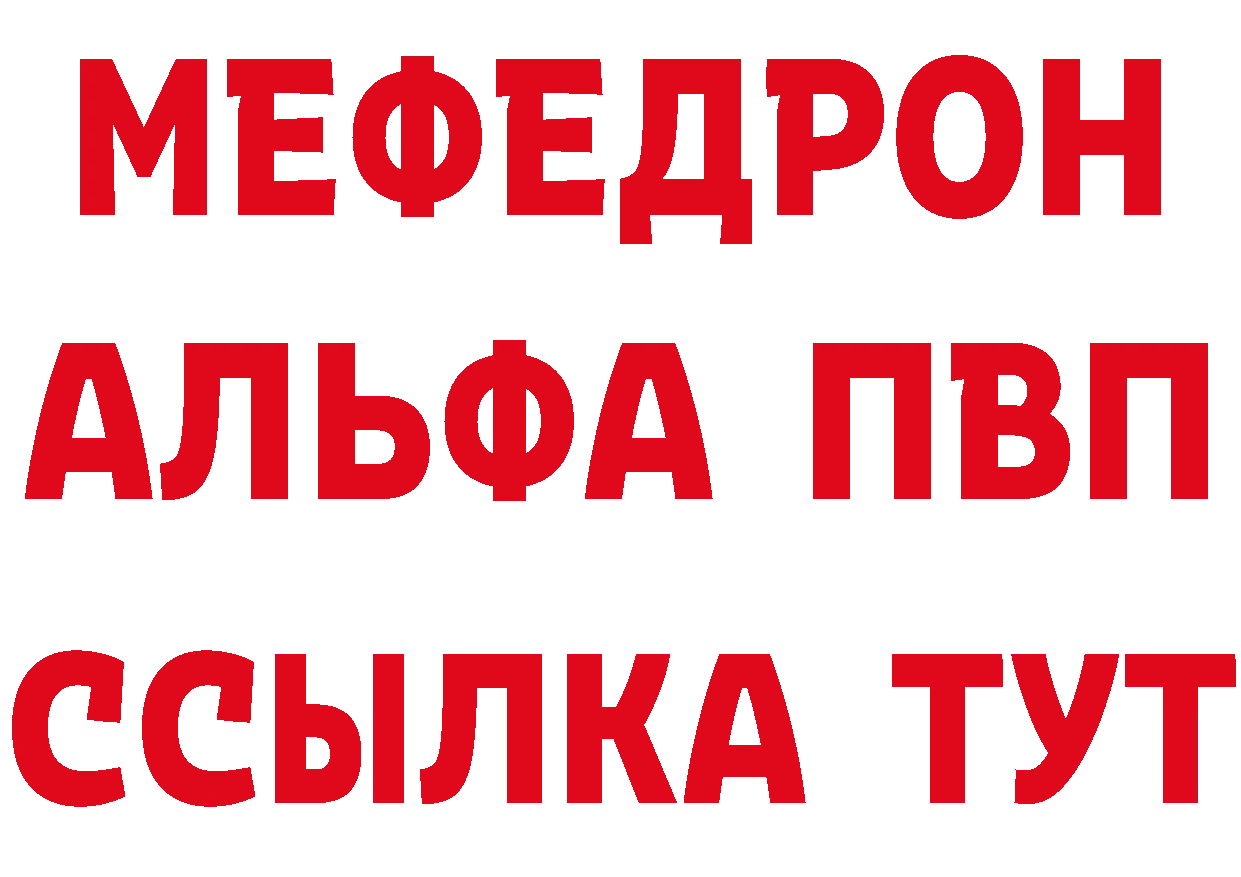 МЕФЕДРОН
АЛЬФА ПВП
ССЫЛКА ТУТ